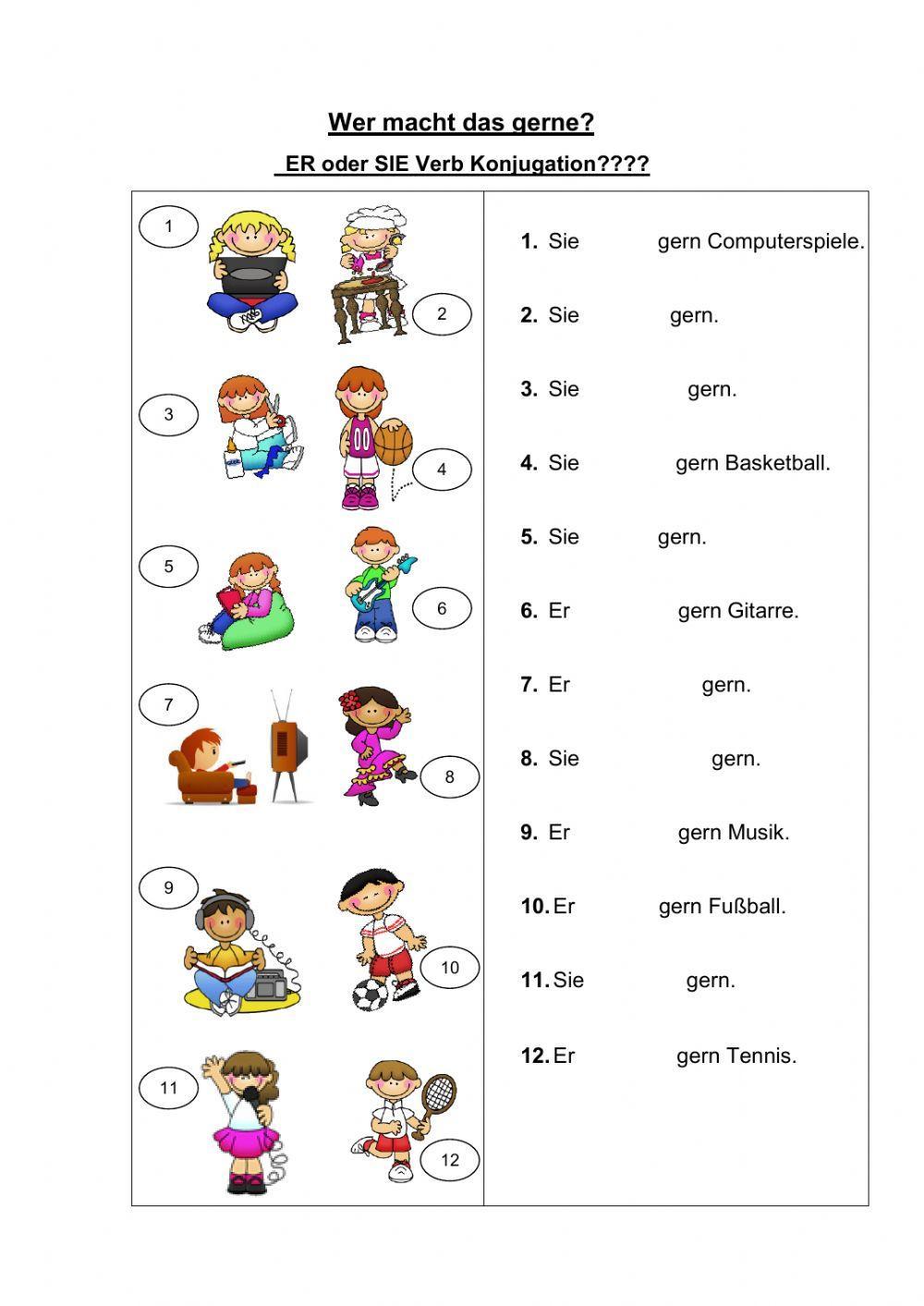 Wer macht das gerne?

ER oder SIE Verb Konjugation????

1
2
3
4
5
6
7
8
9
10
11
12

1. Sie gern Computerspiele.

2. Sie gern.

3. Sie gern.

4. Sie gern Basketball.

5. Sie gern.

6. Er gern Gitarre.

7. Er gern.

8. Sie gern.

9. Er gern Musik.

10. Er gern Fußball.

11. Sie gern.

12. Er gern Tennis.